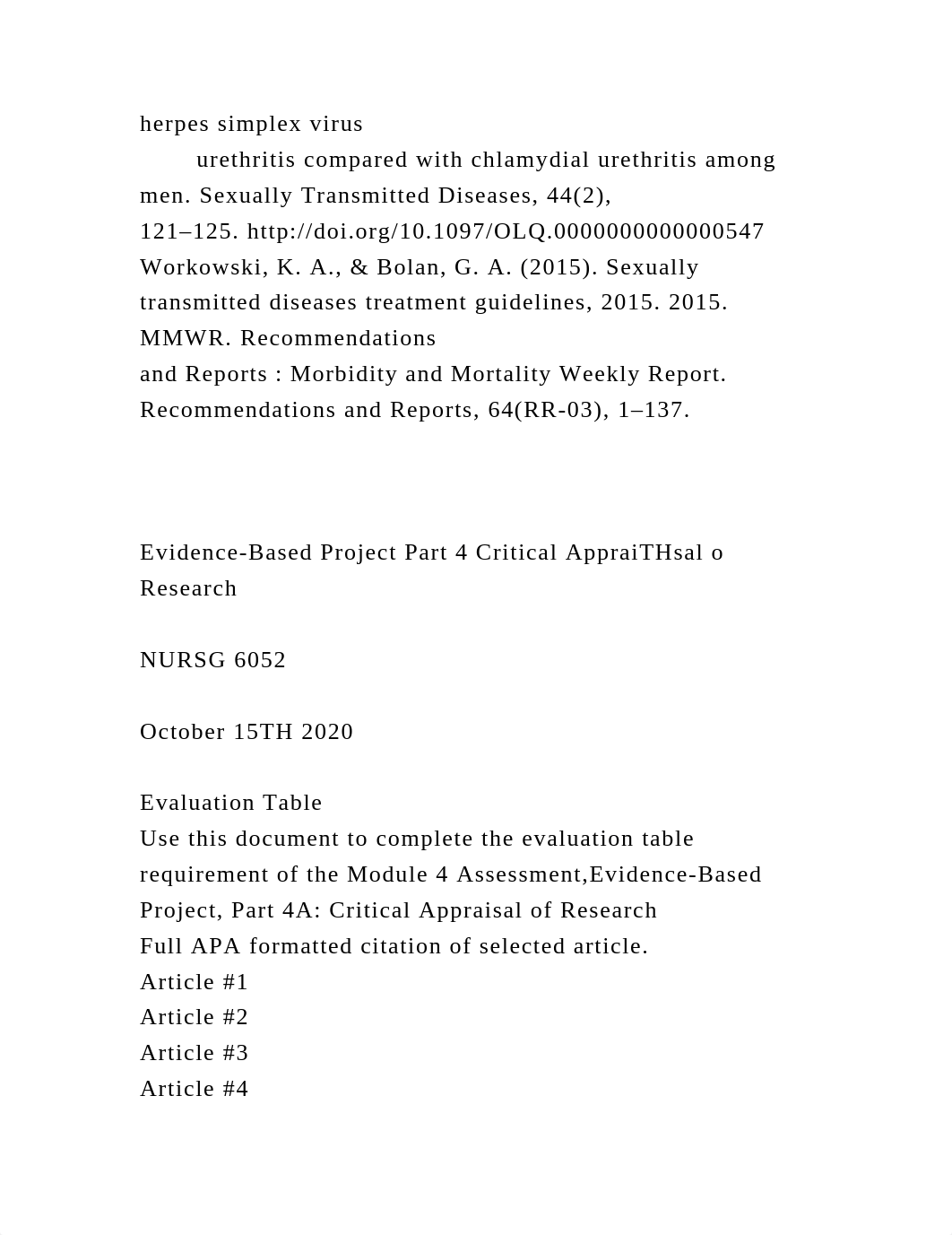 herpes simplex virus
urethritis compared with chlamydial urethritis among men. Sexually Transmitted Diseases, 44(2), 121–125. http://doi.org/10.1097/OLQ.0000000000000547
Workowski, K. A., & Bolan, G. A. (2015). Sexually transmitted diseases treatment guidelines, 2015. 2015. MMWR. Recommendations
and Reports : Morbidity and Mortality Weekly Report. Recommendations and Reports, 64(RR-03), 1–137.

Evidence-Based Project Part 4 Critical AppraiTHsal o Research

NURSG 6052

October 15TH 2020

Evaluation Table
Use this document to complete the evaluation table requirement of the Module 4 Assessment,Evidence-Based Project, Part 4A: Critical Appraisal of Research
Full APA formatted citation of selected article.
Article #1
Article #2
Article #3
Article #4